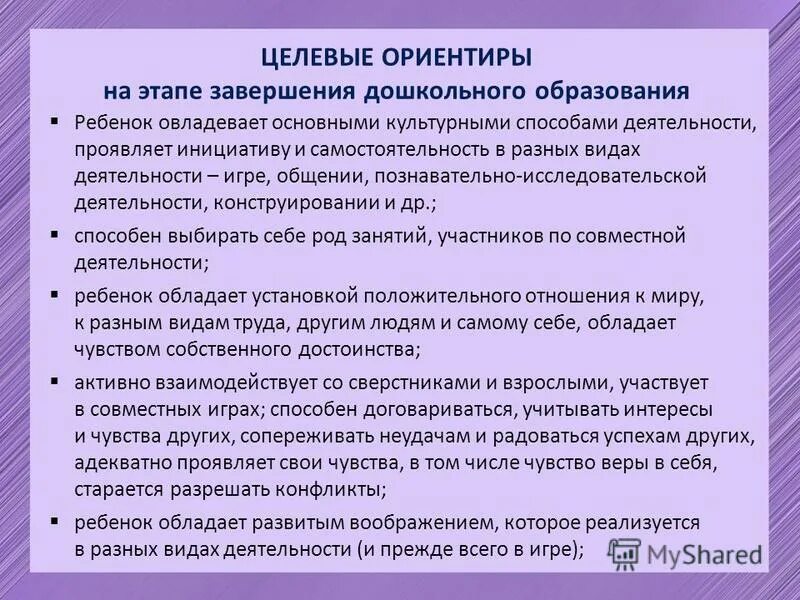 ЦЕЛЕВЫЕ ОРИЕНТИРЫ
на этапе завершения дошкольного образования

▪ Ребенок овладевает основными культурными способами деятельности, проявляет инициативу и самостоятельность в разных видах деятельности – игре, общении, познавательно-исследовательской деятельности, конструировании и др.;

▪ способен выбирать себе род занятий, участников по совместной деятельности;

▪ ребенок обладает установкой положительного отношения к миру, к разным видам труда, другим людям и самому себе, обладает чувством собственного достоинства;

▪ активно взаимодействует со сверстниками и взрослыми, участвует в совместных играх; способен договариваться, учитывать интересы и чувства других, сопереживать неудачам и радоваться успехам других, адекватно проявляет свои чувства, в том числе чувство веры в себя, старается разрешать конфликты;

▪ ребенок обладает развитым воображением, которое реализуется в разных видах деятельности (и прежде всего в игре);

MyShared